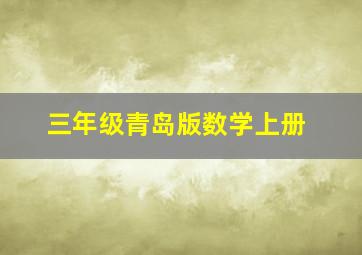 三年级青岛版数学上册